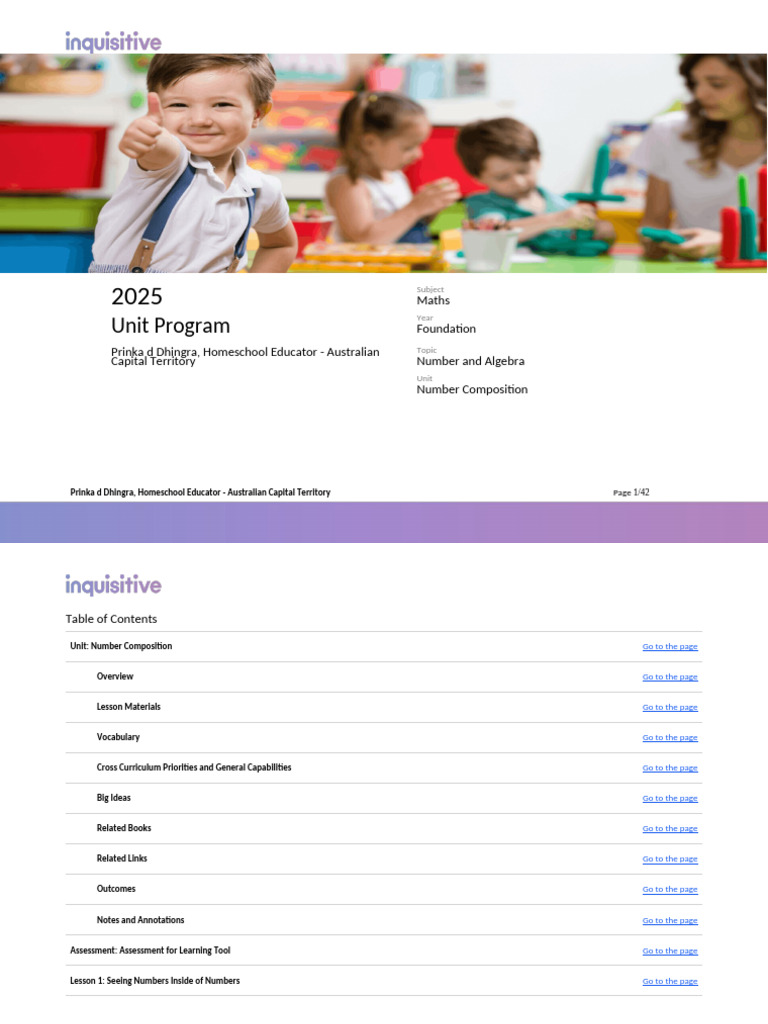 inquisitive

2025
Unit Program

Prinka d Dhingra, Homeschool Educator - Australian Capital Territory

Subject
Maths

Year
Foundation

Topic
Number and Algebra

Unit
Number Composition

Prinka d Dhingra, Homeschool Educator - Australian Capital Territory

Page 1/42

inquisitive

Table of Contents

Unit: Number Composition
Go to the page

Overview
Go to the page

Lesson Materials
Go to the page

Vocabulary
Go to the page

Cross Curriculum Priorities and General Capabilities
Go to the page

Big Ideas
Go to the page

Related Books
Go to the page

Related Links
Go to the page

Outcomes
Go to the page

Notes and Annotations
Go to the page

Assessment: Assessment for Learning Tool
Go to the page

Lesson 1: Seeing Numbers Inside of Numbers
Go to the page